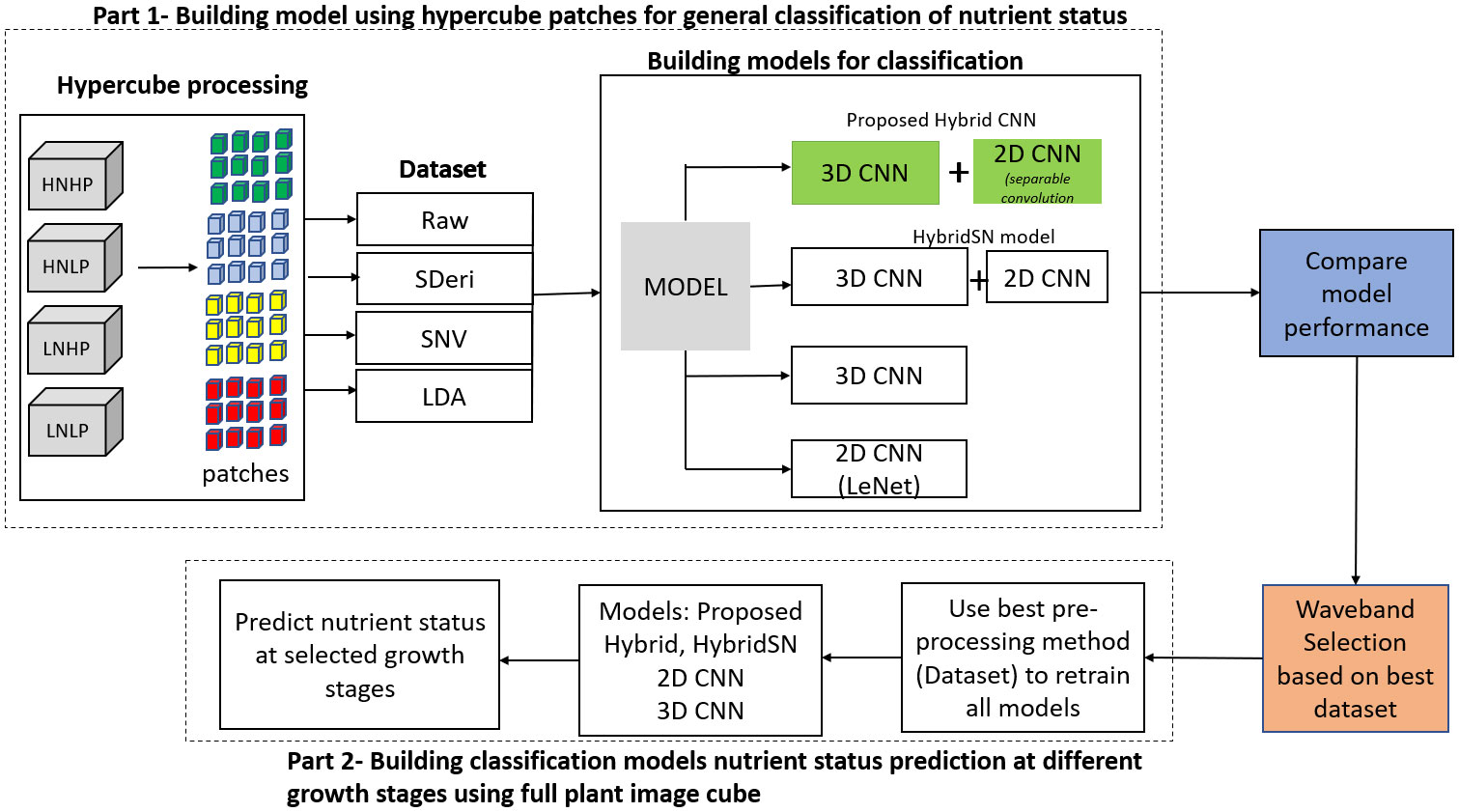 Part 1- Building model using hypercube patches for general classification of nutrient status

Hypercube processing

HNHP

HNLP

LNHP

LNLP

patches

Dataset

Raw

SDeri

SNV

LDA

Building models for classification

MODEL

Proposed Hybrid CNN

3D CNN + 2D CNN (separable convolution

HybridSN model

3D CNN + 2D CNN

3D CNN

2D CNN (LeNet)

Compare model performance

Waveband Selection based on best dataset

Use best pre-processing method (Dataset) to retrain all models

Models: Proposed Hybrid, HybridSN 2D CNN 3D CNN

Predict nutrient status at selected growth stages

Part 2- Building classification models nutrient status prediction at different growth stages using full plant image cube